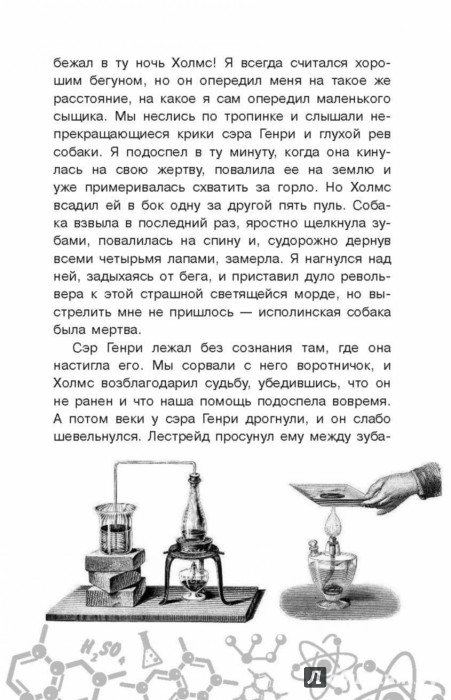 бежал в ту ночь Холмс! Я всегда считался хорошим бегуном, но он опередил меня на такое же расстояние, на какое я сам опередил маленького сыщика. Мы неслись по тропинке и слышали непрекращающиеся крики сэра Генри и глухой рев собаки. Я подоспел в ту минуту, когда она кинулась на свою жертву, повалила ее на землю и уже примеривалась схватить за горло. Но Холмс всадил ей в бок одну за другой пять пуль. Собака взвыла в последний раз, яростно щелкнула зубами, повалилась на спину и, судорожно дернув всеми четырьмя лапами, замерла. Я нагнулся над ней, задыхаясь от бега, и приставил дуло револьвера к этой страшной светящейся морде, но выстрелить мне не пришлось — исполинская собака была мертва.

Сэр Генри лежал без сознания там, где она настигла его. Мы сорвали с него воротничок, и Холмс возблагодарил судьбу, убедившись, что он не ранен и что наша помощь подоспела вовремя. А потом веки у сэра Генри дрогнули, и он слабо шевельнулся. Лестрейд просунул ему между зуба-

$H_2SO_4$

Л